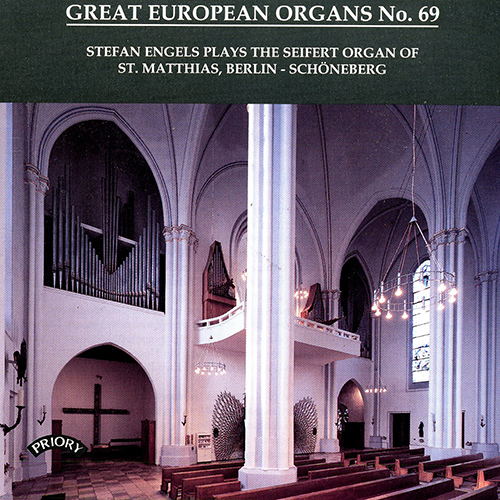 GREAT EUROPEAN ORGANS No. 69

STEFAN ENGELS PLAYS THE SEIFERT ORGAN OF
ST. MATTHIAS, BERLIN - SCHÖNEBERG

PRIORY